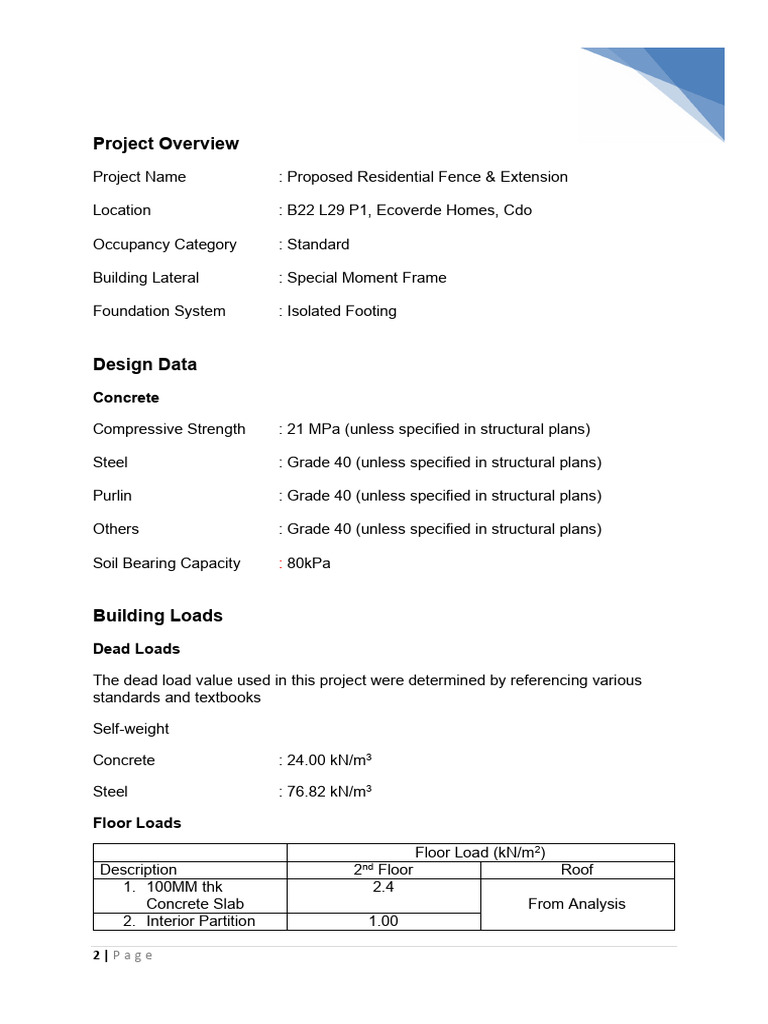 Project Overview

Project Name : Proposed Residential Fence & Extension

Location : B22 L29 P1, Ecoverde Homes, Cdo

Occupancy Category : Standard

Building Lateral : Special Moment Frame

Foundation System : Isolated Footing

Design Data

Concrete

Compressive Strength : 21 MPa (unless specified in structural plans)

Steel : Grade 40 (unless specified in structural plans)

Purlin : Grade 40 (unless specified in structural plans)

Others : Grade 40 (unless specified in structural plans)

Soil Bearing Capacity : 80kPa

Building Loads

Dead Loads

The dead load value used in this project were determined by referencing various standards and textbooks

Self-weight

Concrete : 24.00 kN/m$^3$

Steel : 76.82 kN/m$^3$

Floor Loads

| | Floor Load (kN/m$^2$) | |
|---|---|---|
| Description | 2$^{nd}$ Floor | Roof |
| 1. 100MM thk Concrete Slab | 2.4 | From Analysis |
| 2. Interior Partition | 1.00 | |

2 | Page